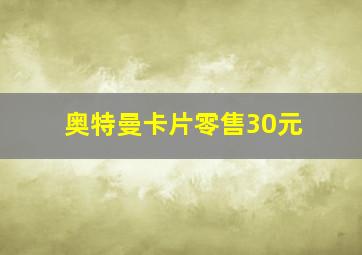 奥特曼卡片零售30元